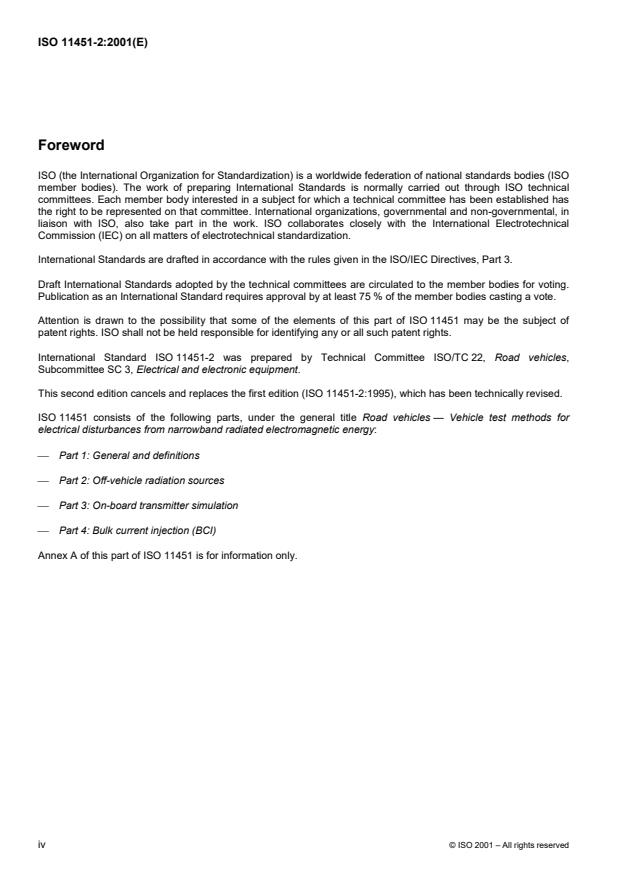 ISO 11451-2:2001(E)

Foreword

ISO (the International Organization for Standardization) is a worldwide federation of national standards bodies (ISO member bodies). The work of preparing International Standards is normally carried out through ISO technical committees. Each member body interested in a subject for which a technical committee has been established has the right to be represented on that committee. International organizations, governmental and non-governmental, in liaison with ISO, also take part in the work. ISO collaborates closely with the International Electrotechnical Commission (IEC) on all matters of electrotechnical standardization.

International Standards are drafted in accordance with the rules given in the ISO/IEC Directives, Part 3.

Draft International Standards adopted by the technical committees are circulated to the member bodies for voting. Publication as an International Standard requires approval by at least 75 % of the member bodies casting a vote.

Attention is drawn to the possibility that some of the elements of this part of ISO 11451 may be the subject of patent rights. ISO shall not be held responsible for identifying any or all such patent rights.

International Standard ISO 11451-2 was prepared by Technical Committee ISO/TC 22, Road vehicles, Subcommittee SC 3, Electrical and electronic equipment.

This second edition cancels and replaces the first edition (ISO 11451-2:1995), which has been technically revised.

ISO 11451 consists of the following parts, under the general title Road vehicles — Vehicle test methods for electrical disturbances from narrowband radiated electromagnetic energy:

— Part 1: General and definitions

— Part 2: Off-vehicle radiation sources

— Part 3: On-board transmitter simulation

— Part 4: Bulk current injection (BCI)

Annex A of this part of ISO 11451 is for information only.

iv

© ISO 2001 – All rights reserved